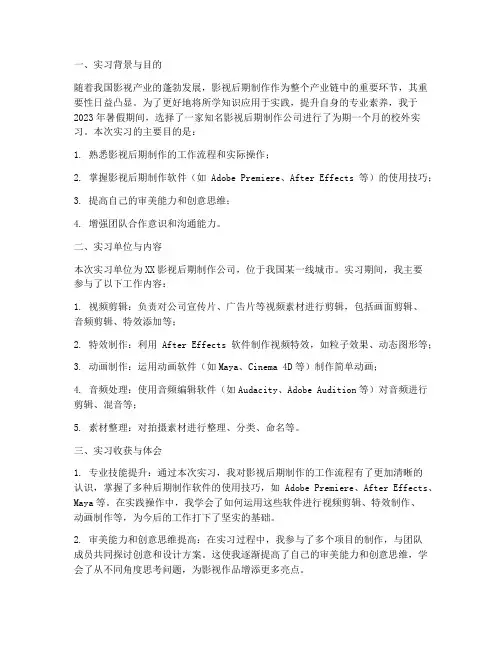 一、实习背景与目的

随着我国影视产业的蓬勃发展，影视后期制作作为整个产业链中的重要环节，其重要性日益凸显。为了更好地将所学知识应用于实践，提升自身的专业素养，我于2023年暑假期间，选择了一家知名影视后期制作公司进行了为期一个月的校外实习。本次实习的主要目的是：

1. 熟悉影视后期制作的工作流程和实际操作；

2. 掌握影视后期制作软件（如 Adobe Premiere、After Effects 等）的使用技巧；

3. 提高自己的审美能力和创意思维；

4. 增强团队合作意识和沟通能力。

二、实习单位与内容

本次实习单位为XX影视后期制作公司，位于我国某一线城市。实习期间，我主要参与了以下工作内容：

1. 视频剪辑：负责对公司宣传片、广告片等视频素材进行剪辑，包括画面剪辑、音频剪辑、特效添加等；

2. 特效制作：利用 After Effects 软件制作视频特效，如粒子效果、动态图形等；

3. 动画制作：运用动画软件（如Maya、Cinema 4D等）制作简单动画；

4. 音频处理：使用音频编辑软件（如Audacity、Adobe Audition等）对音频进行剪辑、混音等；

5. 素材整理：对拍摄素材进行整理、分类、命名等。

三、实习收获与体会

1. 专业技能提升：通过本次实习，我对影视后期制作的工作流程有了更加清晰的认识，掌握了多种后期制作软件的使用技巧，如 Adobe Premiere、After Effects、Maya等。在实践操作中，我学会了如何运用这些软件进行视频剪辑、特效制作、动画制作等，为今后的工作打下了坚实的基础。

2. 审美能力和创意思维提高：在实习过程中，我参与了多个项目的制作，与团队成员共同探讨创意和设计方案。这使我逐渐提高了自己的审美能力和创意思维，学会了从不同角度思考问题，为影视作品增添更多亮点。